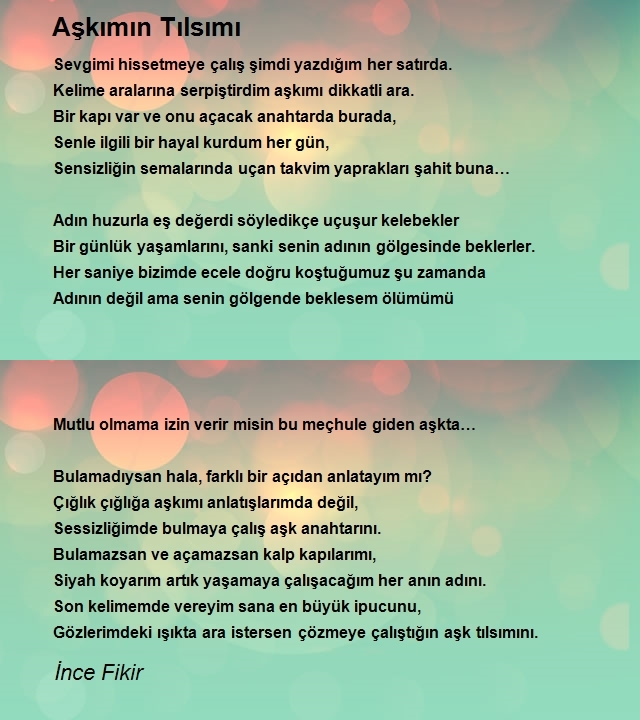 Aşkımın Tılsımı

Sevgimi hissetmeye çalış şimdi yazdığım her satırda.
Kelime aralarına serpiştirdim aşkımı dikkatli ara.
Bir kapı var ve onu açacak anahtarda burada,
Senle ilgili bir hayal kurdum her gün,
Sensizliğin semalarında uçan takvim yaprakları şahit buna…

Adın huzurla eş değerdi söyledikçe uçuşur kelebekler
Bir günlük yaşamlarını, sanki senin adının gölgesinde beklerler.
Her saniye bizimde ecele doğru koştuğumuz şu zamanda
Adının değil ama senin gölgende beklesem ölümümü

Mutlu olmama izin verir misin bu meçhule giden aşkta…

Bulamadıysan hala, farklı bir açıdan anlatayım mı?
Çığlık çığlığa aşkımı anlatışlarımda değil,
Sessizliğimde bulmaya çalış aşk anahtarını.
Bulamazsan ve açamazsan kalp kapılarımı,
Siyah koyarım artık yaşamaya çalışacağım her anın adını.
Son kelimemde vereyim sana en büyük ipucunu,
Gözlerimdeki ışıkta ara istersen çözmeye çalıştığın aşk tılsımını.

İnce Fikir